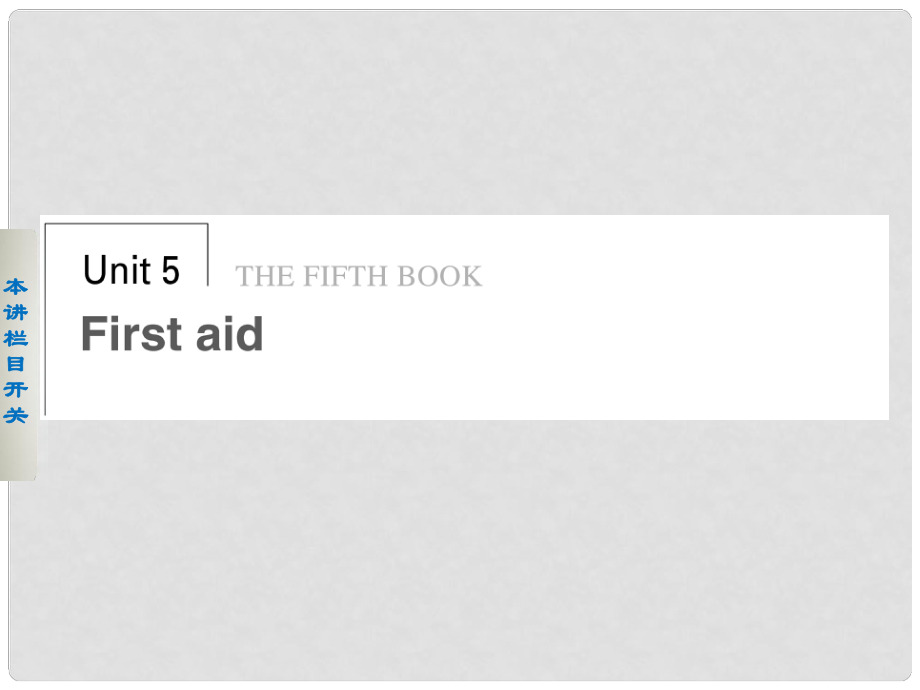 本讲栏目开关

Unit 5 THE FIFTH BOOK

First aid